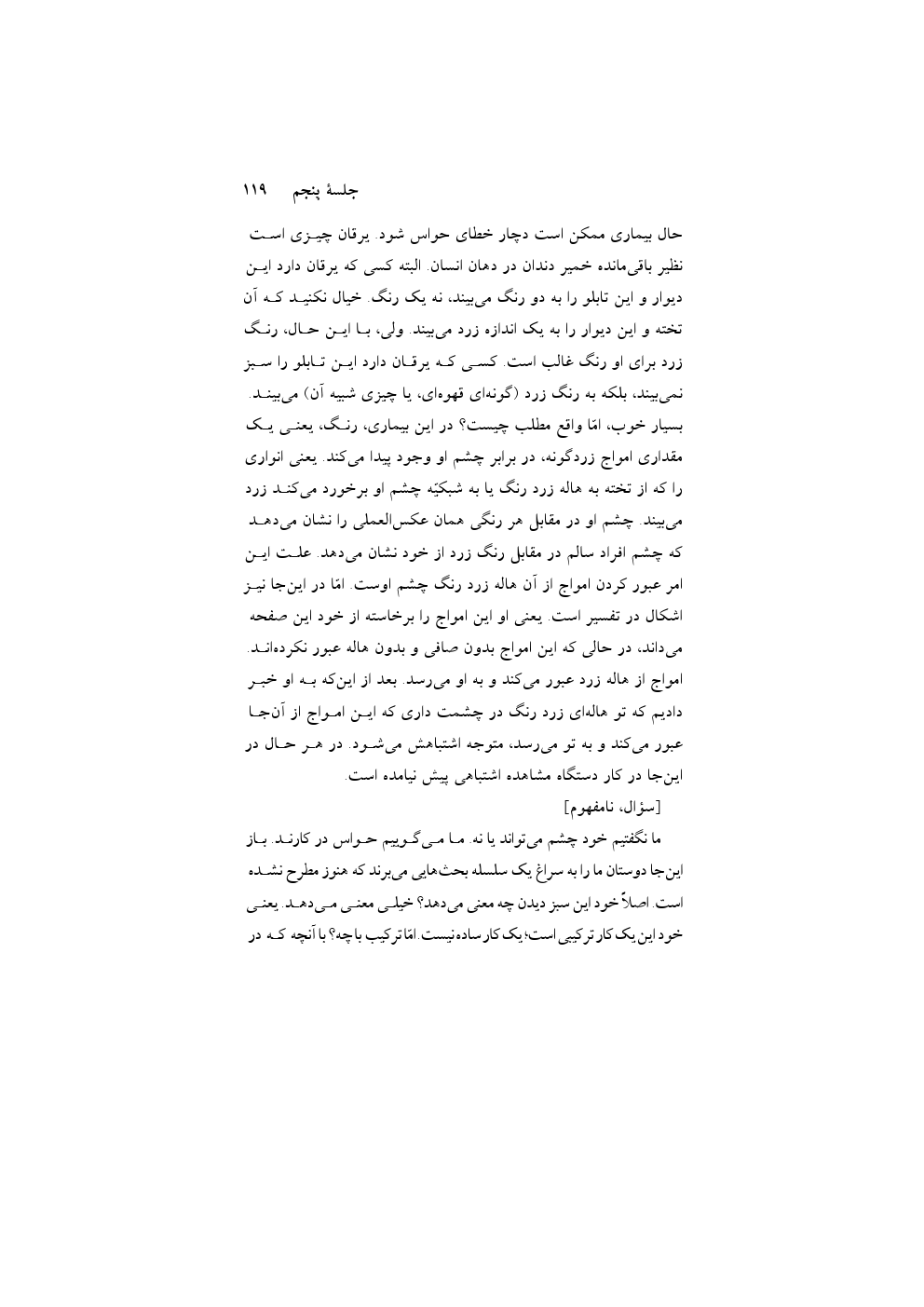 جلسهٔ پنجم ۱۱۹

حال بیماری ممکن است دچار خطای حواس شود. یرقان چیزی است نظیر باقی‌مانده خمیر دندان در دهان انسان. البته کسی که یرقان دارد این دیوار و این تابلو را به دو رنگ می‌بیند، نه یک رنگ. خیال نکنید که آن تخته و این دیوار را به یک اندازه زرد می‌بیند. ولی، با این حال، رنگ زرد برای او رنگ غالب است. کسی که یرقان دارد این تابلو را سبز نمی‌بیند، بلکه به رنگ زرد (گونه‌ای قهوه‌ای، یا چیزی شبیه آن) می‌بیند. بسیار خوب، امّا واقع مطلب چیست؟ در این بیماری، رنگ، یعنی یک مقداری امواج زردگونه، در برابر چشم او وجود پیدا می‌کند. یعنی انواری را که از تخته به هاله زرد رنگ یا به شبکیّه چشم او برخورد می‌کند زرد می‌بیند. چشم او در مقابل هر رنگی همان عکس‌العملی را نشان می‌دهد که چشم افراد سالم در مقابل رنگ زرد از خود نشان می‌دهد. علت این امر عبور کردن امواج از آن هاله زرد رنگ چشم اوست. امّا در این‌جا نیز اشکال در تفسیر است. یعنی او این امواج را برخاسته از خود این صفحه می‌داند، در حالی که این امواج بدون صافی و بدون هاله عبور نکرده‌اند. امواج از هاله زرد عبور می‌کند و به او می‌رسد. بعد از این‌که به او خبر دادیم که تو هاله‌ای زرد رنگ در چشمت داری که این امواج از آن‌جا عبور می‌کند و به تو می‌رسد، متوجه اشتباهش می‌شود. در هر حال در این‌جا در کار دستگاه مشاهده اشتباهی پیش نیامده است.

[سؤال، نامفهوم]

ما نگفتیم خود چشم می‌تواند یا نه. ما می‌گوییم حواس در کارند. باز این‌جا دوستان ما را به سراغ یک سلسله بحث‌هایی می‌برند که هنوز مطرح نشده است. اصلاً خود این سبز دیدن چه معنی می‌دهد؟ خیلی معنی می‌دهد. یعنی خود این یک کار ترکیبی است؛ یک کار ساده نیست. امّا ترکیب با چه؟ با آنچه که در